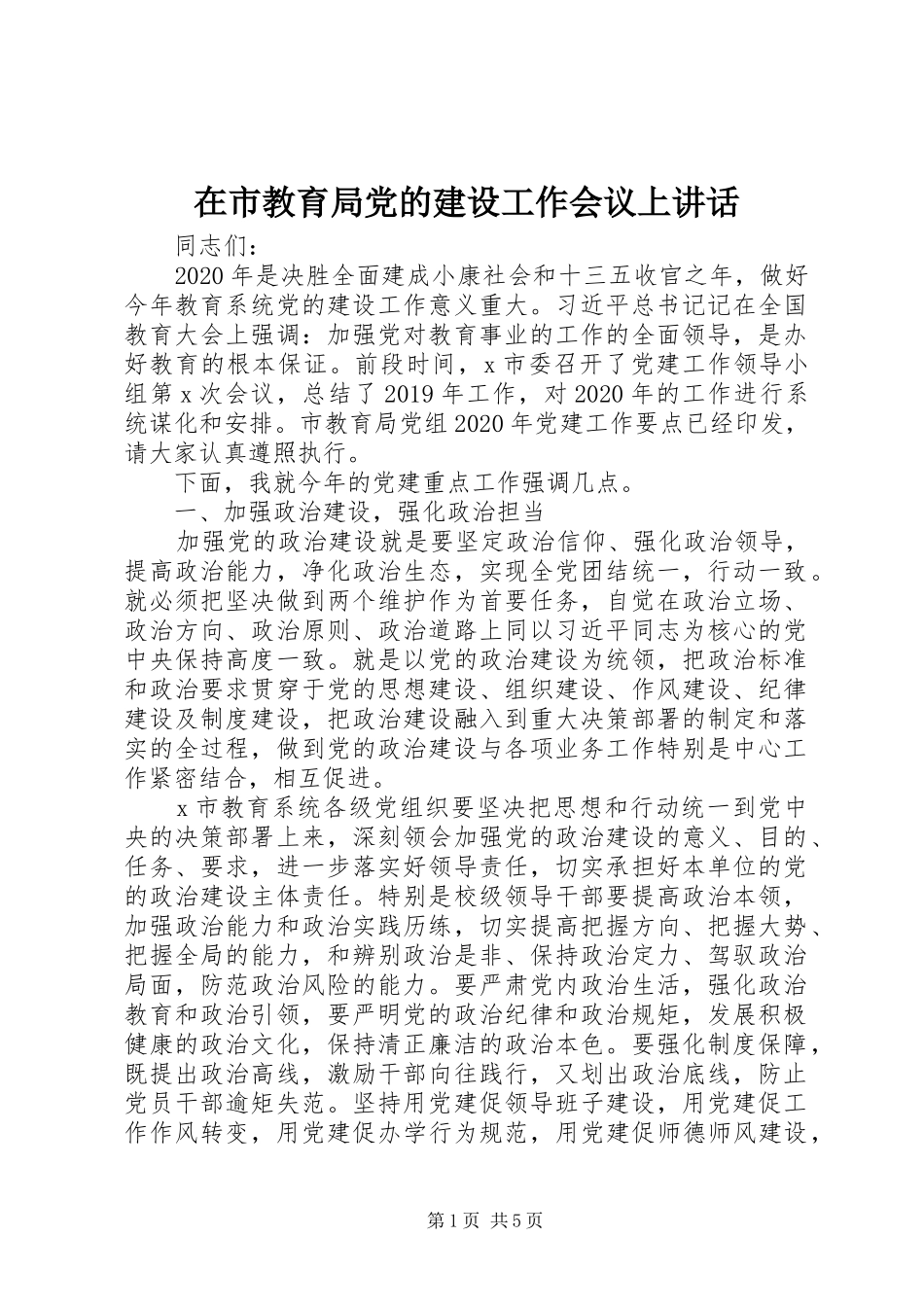 在市教育局党的建设工作会议上讲话

同志们：

2020年是决胜全面建成小康社会和十三五收官之年，做好今年教育系统党的建设工作意义重大。习近平总书记记在全国教育大会上强调：加强党对教育事业的工作的全面领导，是办好教育的根本保证。前段时间，x市委召开了党建工作领导小组第x次会议，总结了2019年工作，对2020年的工作进行系统谋化和安排。市教育局党组2020年党建工作要点已经印发，请大家认真遵照执行。

下面，我就今年的党建重点工作强调几点。

一、加强政治建设，强化政治担当

加强党的政治建设就是要坚定政治信仰、强化政治领导，提高政治能力，净化政治生态，实现全党团结统一，行动一致。就必须把坚决做到两个维护作为首要任务，自觉在政治立场、政治方向、政治原则、政治道路上同以习近平同志为核心的党中央保持高度一致。就是以党的政治建设为统领，把政治标准和政治要求贯穿于党的思想建设、组织建设、作风建设、纪律建设及制度建设，把政治建设融入到重大决策部署的制定和落实的全过程，做到党的政治建设与各项业务工作特别是中心工作紧密结合，相互促进。

x市教育系统各级党组织要坚决把思想和行动统一到党中央的决策部署上来，深刻领会加强党的政治建设的意义、目的、任务、要求，进一步落实好领导责任，切实承担好本单位的党的政治建设主体责任。特别是校级领导干部要提高政治本领，加强政治能力和政治实践历练，切实提高把握方向、把握大势、把握全局的能力，和辨别政治是非、保持政治定力、驾驭政治局面，防范政治风险的能力。要严肃党内政治生活，强化政治教育和政治引领，要严明党的政治纪律和政治规矩，发展积极健康的政治文化，保持清正廉洁的政治本色。要强化制度保障，既提出政治高线，激励干部向往践行，又划出政治底线，防止党员干部逾矩失范。坚持用党建促领导班子建设，用党建促工作作风转变，用党建促办学行为规范，用党建促师德师风建设，

第1页 共5页